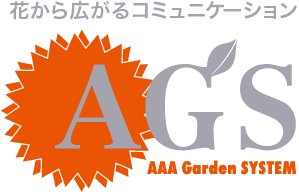 花から広がるコミュニケーション

AGS

AAA Garden SYSTEM